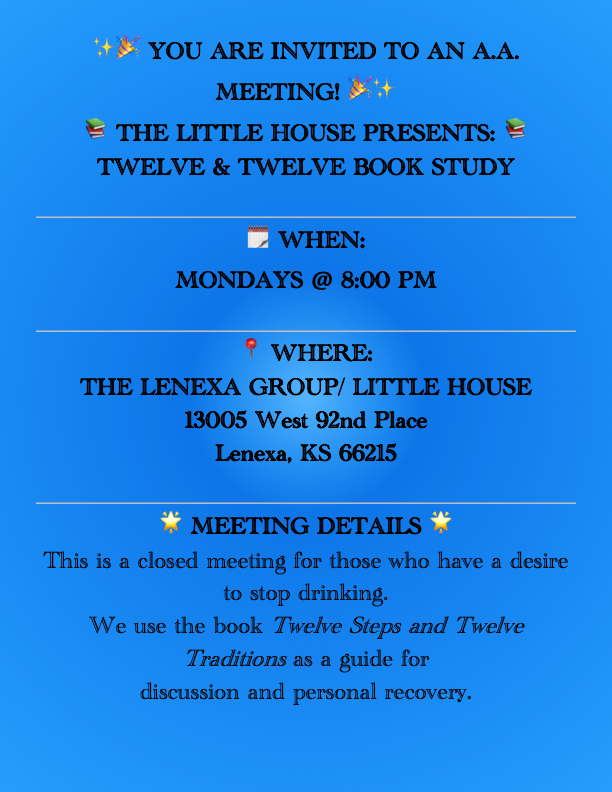 ✨🎉 YOU ARE INVITED TO AN A.A. MEETING! 🎉✨

📚 THE LITTLE HOUSE PRESENTS: 📚
TWELVE & TWELVE BOOK STUDY

🗓️ WHEN:
MONDAYS @ 8:00 PM

📍 WHERE:
THE LENEXA GROUP/ LITTLE HOUSE
13005 West 92nd Place
Lenexa, KS 66215

🌟 MEETING DETAILS 🌟
This is a closed meeting for those who have a desire to stop drinking.
We use the book Twelve Steps and Twelve Traditions as a guide for discussion and personal recovery.